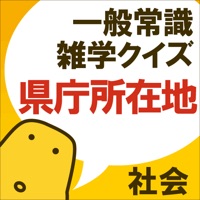 一般常識
雑学クイズ
県庁所在地

社会